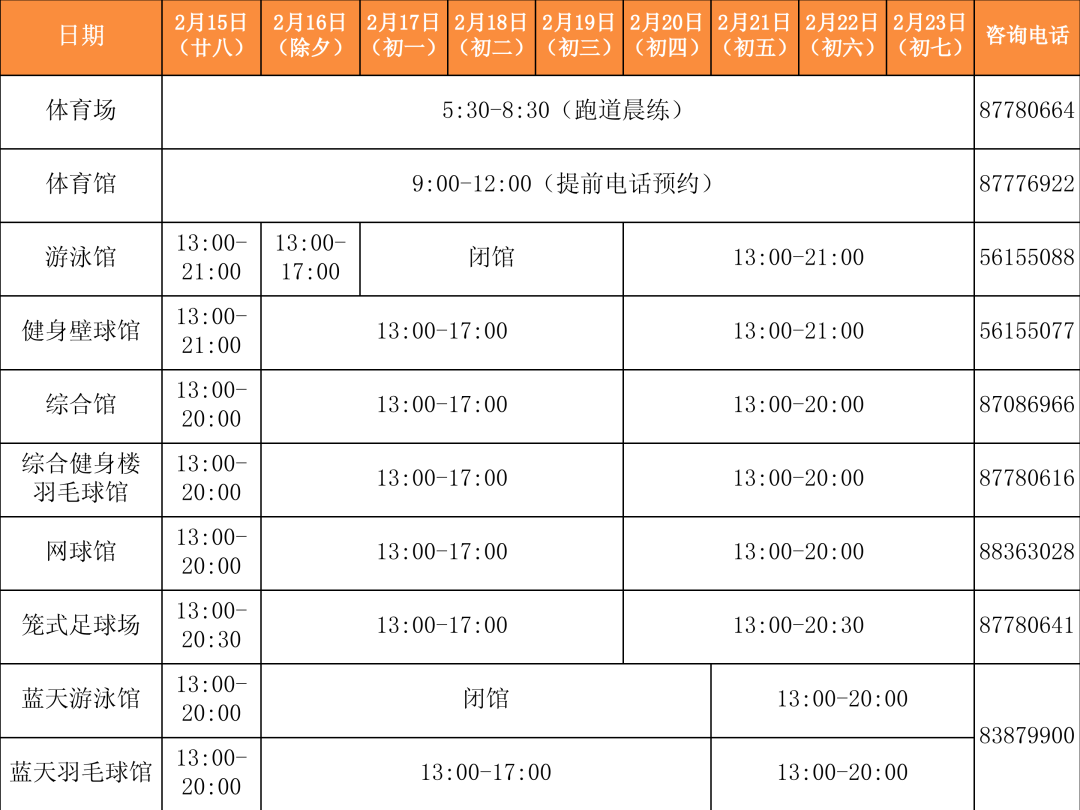 | 日期 | 2月15日（廿八） | 2月16日（除夕） | 2月17日（初一） | 2月18日（初二） | 2月19日（初三） | 2月20日（初四） | 2月21日（初五） | 2月22日（初六） | 2月23日（初七） | 咨询电话 |
|---|---|---|---|---|---|---|---|---|---|---|
| 体育场 | 5:30-8:30（跑道晨练） | | | | | | | | | 87780664 |
| 体育馆 | 9:00-12:00（提前电话预约） | | | | | | | | | 87776922 |
| 游泳馆 | 13:00-21:00 | 13:00-17:00 | 闭馆 | | | 13:00-21:00 | | | | 56155088 |
| 健身壁球馆 | 13:00-21:00 | 13:00-17:00 | | | | 13:00-21:00 | | | | 56155077 |
| 综合馆 | 13:00-20:00 | 13:00-17:00 | | | | 13:00-20:00 | | | | 87086966 |
| 综合健身楼羽毛球馆 | 13:00-20:00 | 13:00-17:00 | | | | 13:00-20:00 | | | | 87780616 |
| 网球馆 | 13:00-20:00 | 13:00-17:00 | | | | 13:00-20:00 | | | | 88363028 |
| 笼式足球场 | 13:00-20:30 | 13:00-17:00 | | | | 13:00-20:30 | | | | 87780641 |
| 蓝天游泳馆 | 13:00-20:00 | 闭馆 | | | | | 13:00-20:00 | | | 83879900 |
| 蓝天羽毛球馆 | 13:00-20:00 | 13:00-17:00 | | | | | 13:00-20:00 | | | |